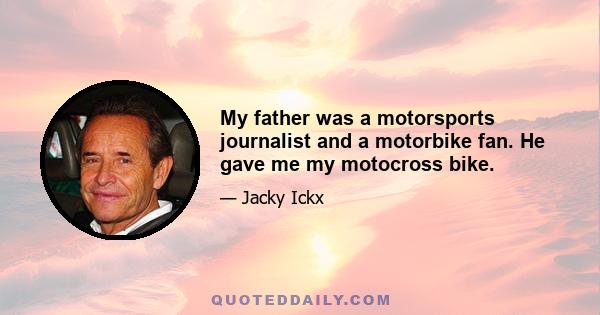 My father was a motorsports journalist and a motorbike fan. He gave me my motocross bike.

— Jacky Ickx

QUOTEDDAILY.COM